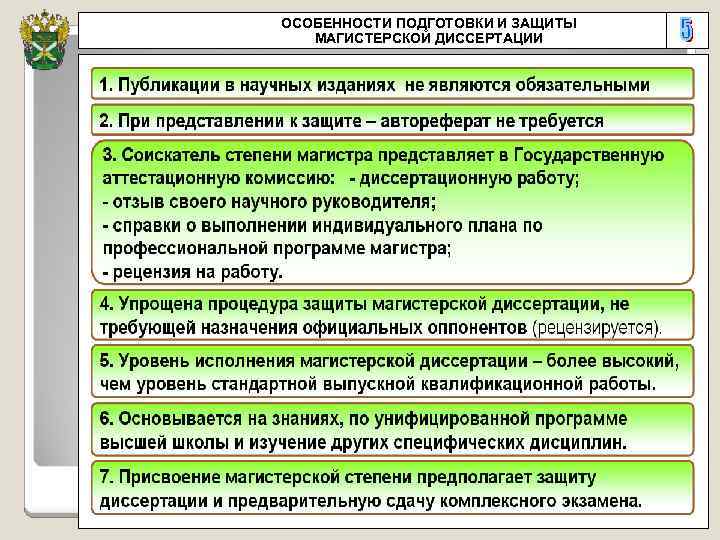 ОСОБЕННОСТИ ПОДГОТОВКИ И ЗАЩИТЫ МАГИСТЕРСКОЙ ДИССЕРТАЦИИ

5

1. Публикации в научных изданиях не являются обязательными

2. При представлении к защите – автореферат не требуется

3. Соискатель степени магистра представляет в Государственную аттестационную комиссию: - диссертационную работу;
- отзыв своего научного руководителя;
- справки о выполнении индивидуального плана по профессиональной программе магистра;
- рецензия на работу.

4. Упрощена процедура защиты магистерской диссертации, не требующей назначения официальных оппонентов (рецензируется).

5. Уровень исполнения магистерской диссертации – более высокий, чем уровень стандартной выпускной квалификационной работы.

6. Основывается на знаниях, по унифицированной программе высшей школы и изучение других специфических дисциплин.

7. Присвоение магистерской степени предполагает защиту диссертации и предварительную сдачу комплексного экзамена.